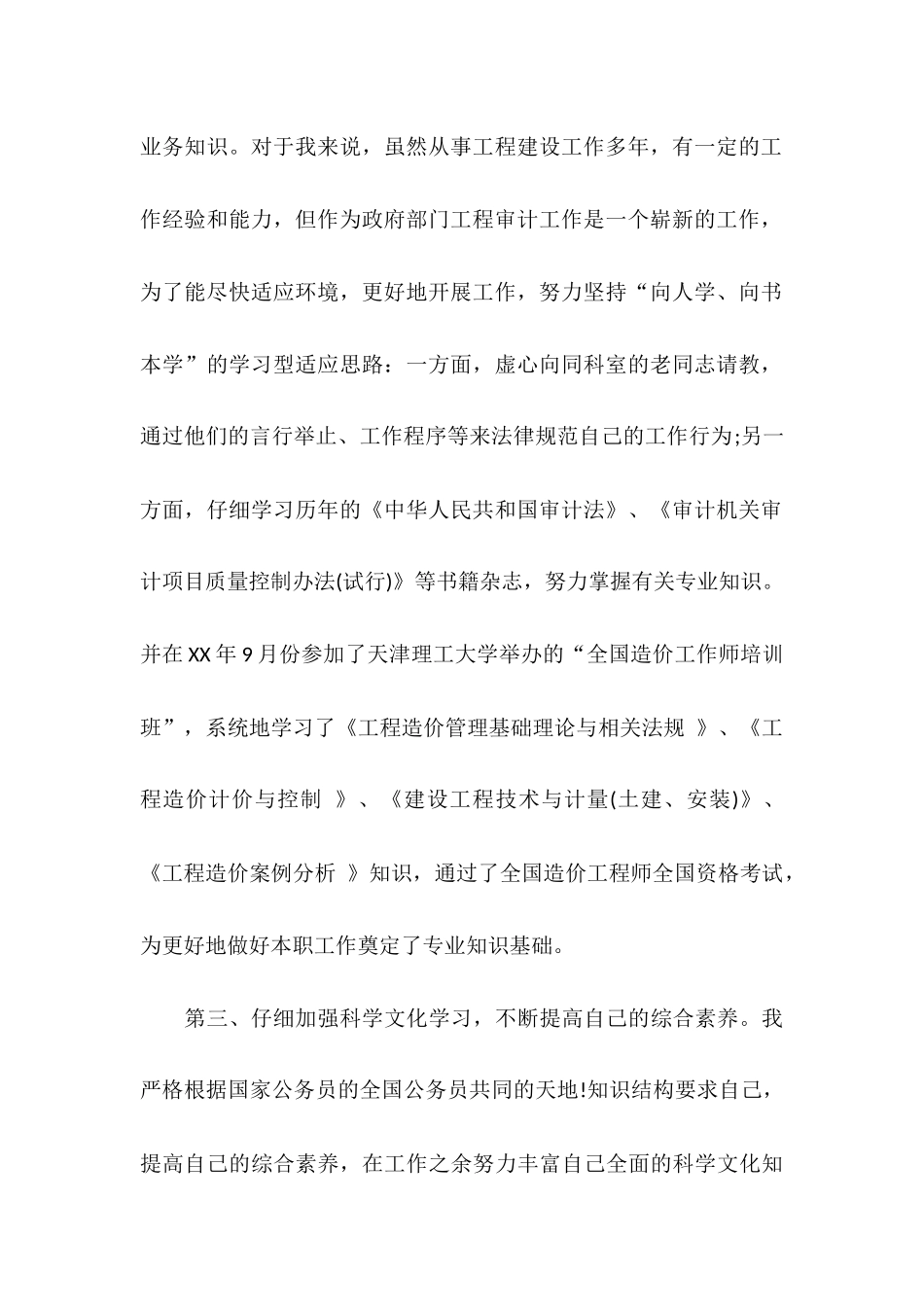 业务知识。对于我来说，虽然从事工程建设工作多年，有一定的工作经验和能力，但作为政府部门工程审计工作是一个崭新的工作，为了能尽快适应环境，更好地开展工作，努力坚持“向人学、向书本学”的学习型适应思路：一方面，虚心向同科室的老同志请教，通过他们的言行举止、工作程序等来法律规范自己的工作行为;另一方面，仔细学习历年的《中华人民共和国审计法》、《审计机关审计项目质量控制办法(试行)》等书籍杂志，努力掌握有关专业知识。并在XX年9月份参加了天津理工大学举办的“全国造价工作师培训班”，系统地学习了《工程造价管理基础理论与相关法规 》、《工程造价计价与控制 》、《建设工程技术与计量(土建、安装)》、《工程造价案例分析 》知识，通过了全国造价工程师全国资格考试，为更好地做好本职工作奠定了专业知识基础。

第三、仔细加强科学文化学习，不断提高自己的综合素养。我严格根据国家公务员的全国公务员共同的天地!知识结构要求自己，提高自己的综合素养，在工作之余努力丰富自己全面的科学文化知